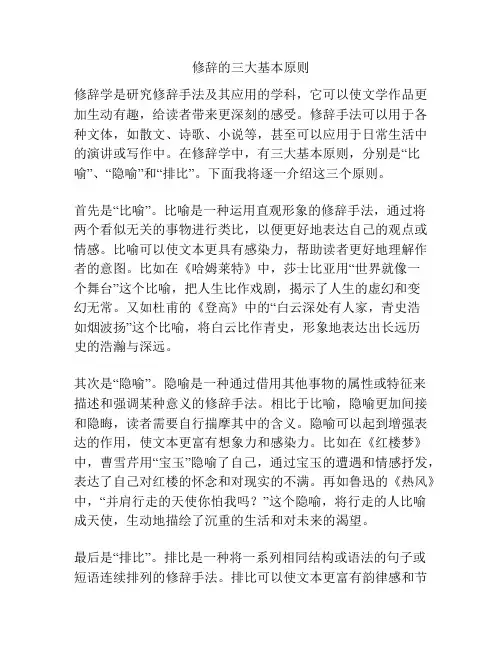 修辞的三大基本原则

修辞学是研究修辞手法及其应用的学科，它可以使文学作品更加生动有趣，给读者带来更深刻的感受。修辞手法可以用于各种文体，如散文、诗歌、小说等，甚至可以应用于日常生活中的演讲或写作中。在修辞学中，有三大基本原则，分别是“比喻”、“隐喻”和“排比”。下面我将逐一介绍这三个原则。

首先是“比喻”。比喻是一种运用直观形象的修辞手法，通过将两个看似无关的事物进行类比，以便更好地表达自己的观点或情感。比喻可以使文本更具有感染力，帮助读者更好地理解作者的意图。比如在《哈姆莱特》中，莎士比亚用“世界就像一个舞台”这个比喻，把人生比作戏剧，揭示了人生的虚幻和变幻无常。又如杜甫的《登高》中的“白云深处有人家，青史浩如烟波扬”这个比喻，将白云比作青史，形象地表达出长远历史的浩瀚与深远。

其次是“隐喻”。隐喻是一种通过借用其他事物的属性或特征来描述和强调某种意义的修辞手法。相比于比喻，隐喻更加间接和隐晦，读者需要自行揣摩其中的含义。隐喻可以起到增强表达的作用，使文本更富有想象力和感染力。比如在《红楼梦》中，曹雪芹用“宝玉”隐喻了自己，通过宝玉的遭遇和情感抒发，表达了自己对红楼的怀念和对现实的不满。再如鲁迅的《热风》中，“并肩行走的天使你怕我吗？”这个隐喻，将行走的人比喻成天使，生动地描绘了沉重的生活和对未来的渴望。

最后是“排比”。排比是一种将一系列相同结构或语法的句子或短语连续排列的修辞手法。排比可以使文本更富有韵律感和节